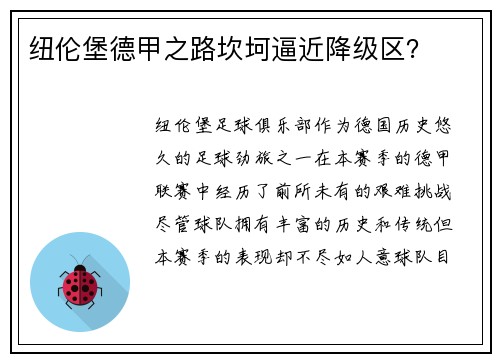 纽伦堡德甲之路坎坷逼近降级区？

纽伦堡足球俱乐部作为德国历史悠久的足球劲旅之一在本赛季的德甲联赛中经历了前所未有的艰难挑战尽管球队拥有丰富的历史和传统但本赛季的表现却不尽如人意球队目